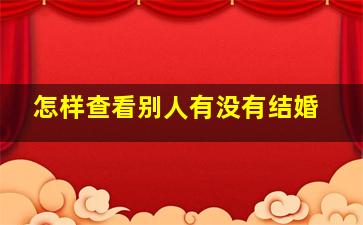 怎样查看别人有没有结婚